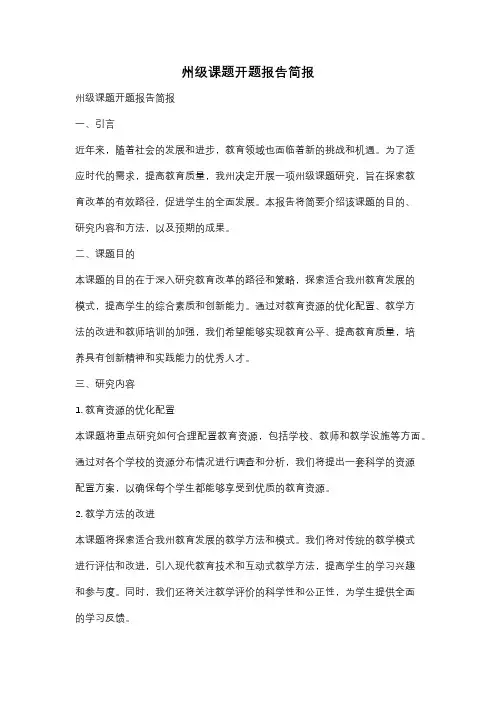 州级课题开题报告简报

州级课题开题报告简报

一、引言

近年来，随着社会的发展和进步，教育领域也面临着新的挑战和机遇。为了适应时代的需求，提高教育质量，我州决定开展一项州级课题研究，旨在探索教育改革的有效路径，促进学生的全面发展。本报告将简要介绍该课题的目的、研究内容和方法，以及预期的成果。

二、课题目的

本课题的目的在于深入研究教育改革的路径和策略，探索适合我州教育发展的模式，提高学生的综合素质和创新能力。通过对教育资源的优化配置、教学方法的改进和教师培训的加强，我们希望能够实现教育公平、提高教育质量，培养具有创新精神和实践能力的优秀人才。

三、研究内容

1. 教育资源的优化配置

本课题将重点研究如何合理配置教育资源，包括学校、教师和教学设施等方面。通过对各个学校的资源分布情况进行调查和分析，我们将提出一套科学的资源配置方案，以确保每个学生都能够享受到优质的教育资源。

2. 教学方法的改进

本课题将探索适合我州教育发展的教学方法和模式。我们将对传统的教学模式进行评估和改进，引入现代教育技术和互动式教学方法，提高学生的学习兴趣和参与度。同时，我们还将关注教学评价的科学性和公正性，为学生提供全面的学习反馈。